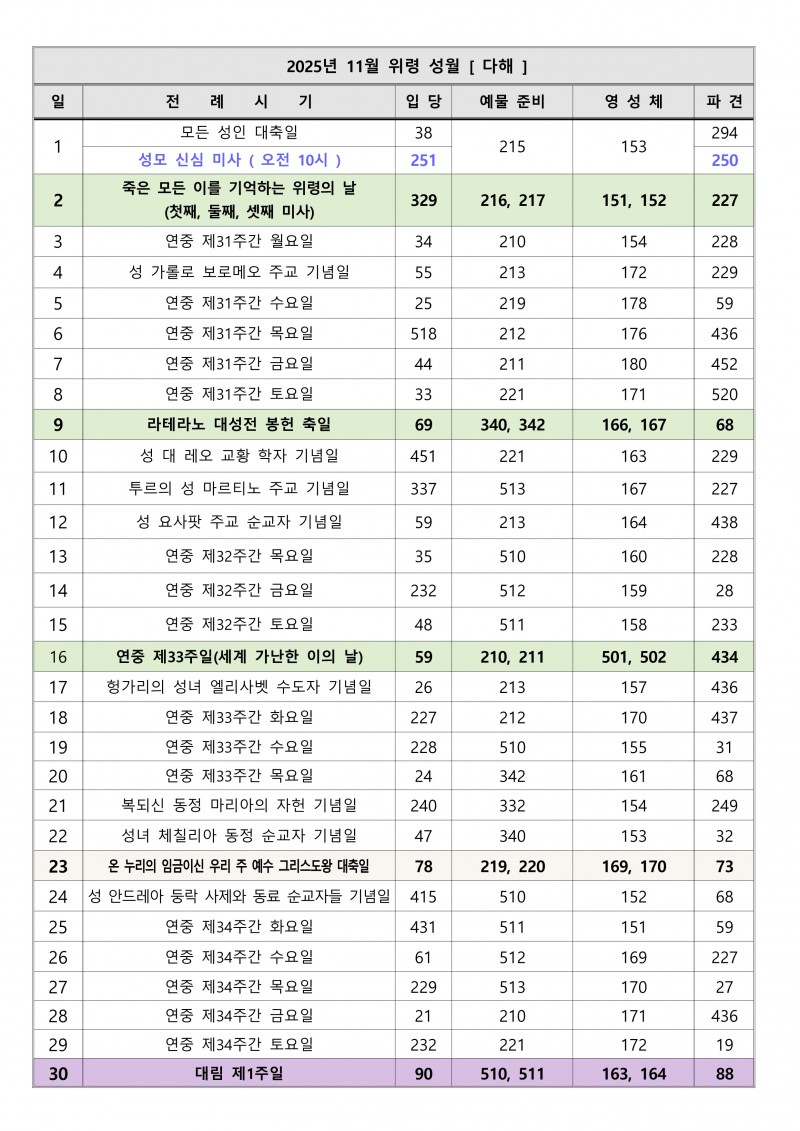 2025년 11월 위령 성월 [ 다해 ]

| 일 | 전 례 시 기 | 입 당 | 예물 준비 | 영 성 체 | 파 견 |
|---|---|---|---|---|---|
| 1 | 모든 성인 대축일 | 38 | 215 | 153 | 294 |
|  | 성모 신심 미사 ( 오전 10시 ) | 251 |  |  | 250 |
| 2 | 죽은 모든 이를 기억하는 위령의 날 (첫째, 둘째, 셋째 미사) | 329 | 216, 217 | 151, 152 | 227 |
| 3 | 연중 제31주간 월요일 | 34 | 210 | 154 | 228 |
| 4 | 성 가롤로 보로메오 주교 기념일 | 55 | 213 | 172 | 229 |
| 5 | 연중 제31주간 수요일 | 25 | 219 | 178 | 59 |
| 6 | 연중 제31주간 목요일 | 518 | 212 | 176 | 436 |
| 7 | 연중 제31주간 금요일 | 44 | 211 | 180 | 452 |
| 8 | 연중 제31주간 토요일 | 33 | 221 | 171 | 520 |
| 9 | 라테라노 대성전 봉헌 축일 | 69 | 340, 342 | 166, 167 | 68 |
| 10 | 성 대 레오 교황 학자 기념일 | 451 | 221 | 163 | 229 |
| 11 | 투르의 성 마르티노 주교 기념일 | 337 | 513 | 167 | 227 |
| 12 | 성 요사팟 주교 순교자 기념일 | 59 | 213 | 164 | 438 |
| 13 | 연중 제32주간 목요일 | 35 | 510 | 160 | 228 |
| 14 | 연중 제32주간 금요일 | 232 | 512 | 159 | 28 |
| 15 | 연중 제32주간 토요일 | 48 | 511 | 158 | 233 |
| 16 | 연중 제33주일(세계 가난한 이의 날) | 59 | 210, 211 | 501, 502 | 434 |
| 17 | 헝가리의 성녀 엘리사벳 수도자 기념일 | 26 | 213 | 157 | 436 |
| 18 | 연중 제33주간 화요일 | 227 | 212 | 170 | 437 |
| 19 | 연중 제33주간 수요일 | 228 | 510 | 155 | 31 |
| 20 | 연중 제33주간 목요일 | 24 | 342 | 161 | 68 |
| 21 | 복되신 동정 마리아의 자헌 기념일 | 240 | 332 | 154 | 249 |
| 22 | 성녀 체칠리아 동정 순교자 기념일 | 47 | 340 | 153 | 32 |
| 23 | 온 누리의 임금이신 우리 주 예수 그리스도왕 대축일 | 78 | 219, 220 | 169, 170 | 73 |
| 24 | 성 안드레아 둥락 사제와 동료 순교자들 기념일 | 415 | 510 | 152 | 68 |
| 25 | 연중 제34주간 화요일 | 431 | 511 | 151 | 59 |
| 26 | 연중 제34주간 수요일 | 61 | 512 | 169 | 227 |
| 27 | 연중 제34주간 목요일 | 229 | 513 | 170 | 27 |
| 28 | 연중 제34주간 금요일 | 21 | 210 | 171 | 436 |
| 29 | 연중 제34주간 토요일 | 232 | 221 | 172 | 19 |
| 30 | 대림 제1주일 | 90 | 510, 511 | 163, 164 | 88 |